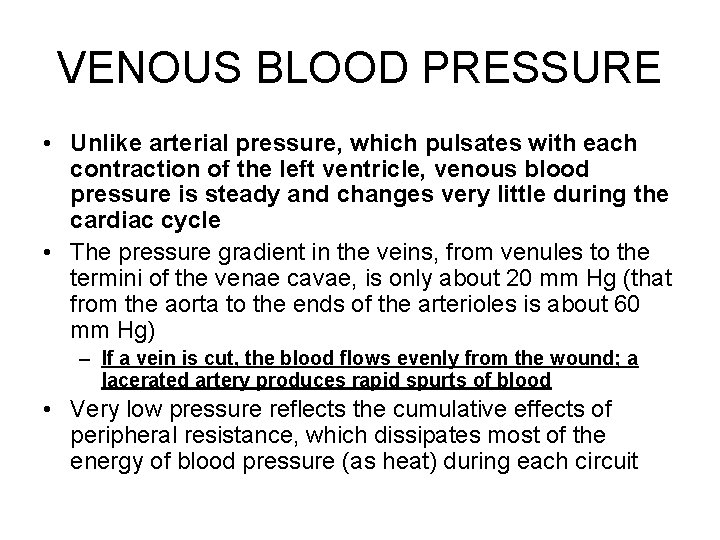 VENOUS BLOOD PRESSURE

• Unlike arterial pressure, which pulsates with each contraction of the left ventricle, venous blood pressure is steady and changes very little during the cardiac cycle

• The pressure gradient in the veins, from venules to the termini of the venae cavae, is only about 20 mm Hg (that from the aorta to the ends of the arterioles is about 60 mm Hg)

– If a vein is cut, the blood flows evenly from the wound; a lacerated artery produces rapid spurts of blood

• Very low pressure reflects the cumulative effects of peripheral resistance, which dissipates most of the energy of blood pressure (as heat) during each circuit